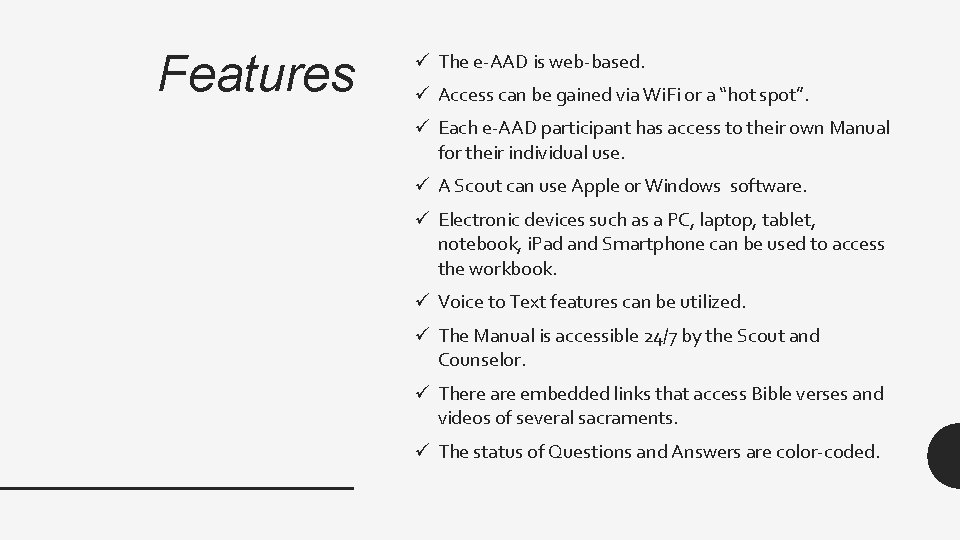 Features

✓ The e-AAD is web-based.
✓ Access can be gained via WiFi or a "hot spot".
✓ Each e-AAD participant has access to their own Manual for their individual use.
✓ A Scout can use Apple or Windows software.
✓ Electronic devices such as a PC, laptop, tablet, notebook, iPad and Smartphone can be used to access the workbook.
✓ Voice to Text features can be utilized.
✓ The Manual is accessible 24/7 by the Scout and Counselor.
✓ There are embedded links that access Bible verses and videos of several sacraments.
✓ The status of Questions and Answers are color-coded.